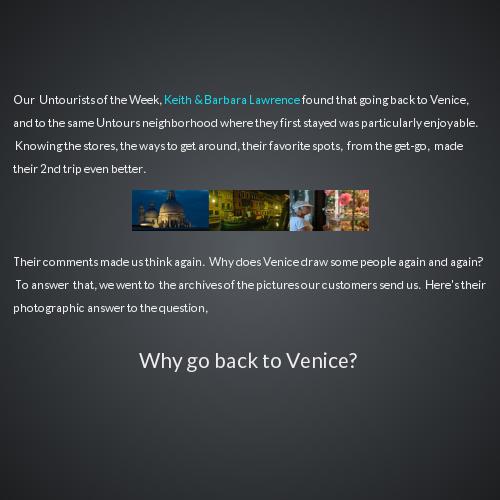 Our Untourists of the Week, Keith & Barbara Lawrence found that going back to Venice, and to the same Untours neighborhood where they first stayed was particularly enjoyable. Knowing the stores, the ways to get around, their favorite spots, from the get-go, made their 2nd trip even better.

Their comments made us think again. Why does Venice draw some people again and again? To answer that, we went to the archives of the pictures our customers send us. Here's their photographic answer to the question,

Why go back to Venice?